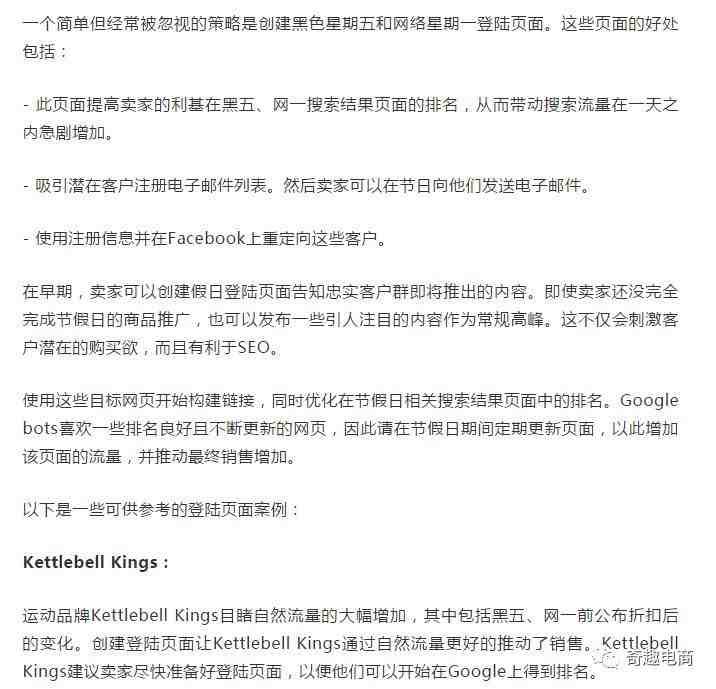 一个简单但经常被忽视的策略是创建黑色星期五和网络星期一登陆页面。这些页面的好处包括：

- 此页面提高卖家的利基在黑五、网一搜索结果页面的排名，从而带动搜索流量在一天之内急剧增加。

- 吸引潜在客户注册电子邮件列表。然后卖家可以在节日向他们发送电子邮件。

- 使用注册信息并在Facebook上重定向这些客户。

在早期，卖家可以创建假日登陆页面告知忠实客户群即将推出的内容。即使卖家还没完全完成节假日的商品推广，也可以发布一些引人注目的内容作为常规高峰。这不仅会刺激客户潜在的购买欲，而且有利于SEO。

使用这些目标网页开始构建链接，同时优化在节假日相关搜索结果页面中的排名。Google bots喜欢一些排名良好且不断更新的网页，因此请在节假日期间定期更新页面，以此增加该页面的流量，并推动最终销售增加。

以下是一些可供参考的登陆页面案例：

Kettlebell Kings：

运动品牌Kettlebell Kings目睹自然流量的大幅增加，其中包括黑五、网一前公布折扣后的变化。创建登陆页面让Kettlebell Kings通过自然流量更好的推动了销售。Kettlebell Kings建议卖家尽快准备好登陆页面，以便他们可以开始在Google上得到排名。

奇趣电商